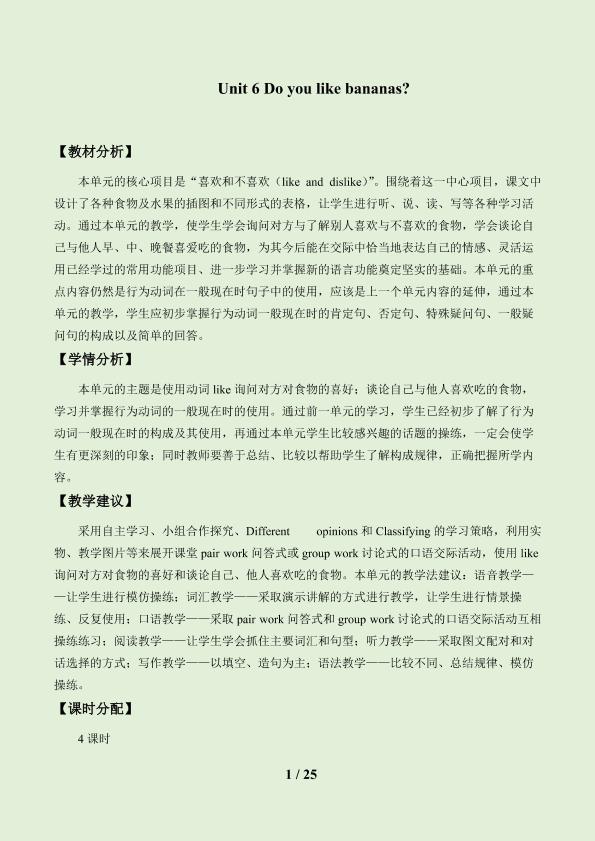 Unit 6 Do you like bananas?

【教材分析】

本单元的核心项目是“喜欢和不喜欢（like and dislike）”。围绕着这一中心项目，课文中设计了各种食物及水果的插图和不同形式的表格，让学生进行听、说、读、写等各种学习活动。通过本单元的教学，使学生学会询问对方与了解别人喜欢与不喜欢的食物，学会谈论自己与他人早、中、晚餐喜爱吃的食物，为其今后能在交际中恰当地表达自己的情感、灵活运用已经学过的常用功能项目、进一步学习并掌握新的语言功能奠定坚实的基础。本单元的重点内容仍然是行为动词在一般现在时句子中的使用，应该是上一个单元内容的延伸，通过本单元的教学，学生应初步掌握行为动词一般现在时的肯定句、否定句、特殊疑问句、一般疑问句的构成以及简单的回答。

【学情分析】

本单元的主题是使用动词like询问对方对食物的喜好；谈论自己与他人喜欢吃的食物，学习并掌握行为动词的一般现在时的使用。通过前一单元的学习，学生已经初步了解了行为动词一般现在时的构成及其使用，再通过本单元学生比较感兴趣的话题的操练，一定会使学生有更深刻的印象；同时教师要善于总结、比较以帮助学生了解构成规律，正确把握所学内容。

【教学建议】

采用自主学习、小组合作探究、Different opinions和Classifying的学习策略，利用实物、教学图片等来展开课堂pair work问答式或group work讨论式的口语交际活动，使用like询问对方对食物的喜好和谈论自己、他人喜欢吃的食物。本单元的教学法建议：语音教学——让学生进行模仿操练；词汇教学——采取演示讲解的方式进行教学，让学生进行情景操练、反复使用；口语教学——采取pair work问答式和group work讨论式的口语交际活动互相操练练习；阅读教学——让学生学会抓住主要词汇和句型；听力教学——采取图文配对和对话选择的方式；写作教学——以填空、造句为主；语法教学——比较不同、总结规律、模仿操练。

【课时分配】

4课时

1 / 25